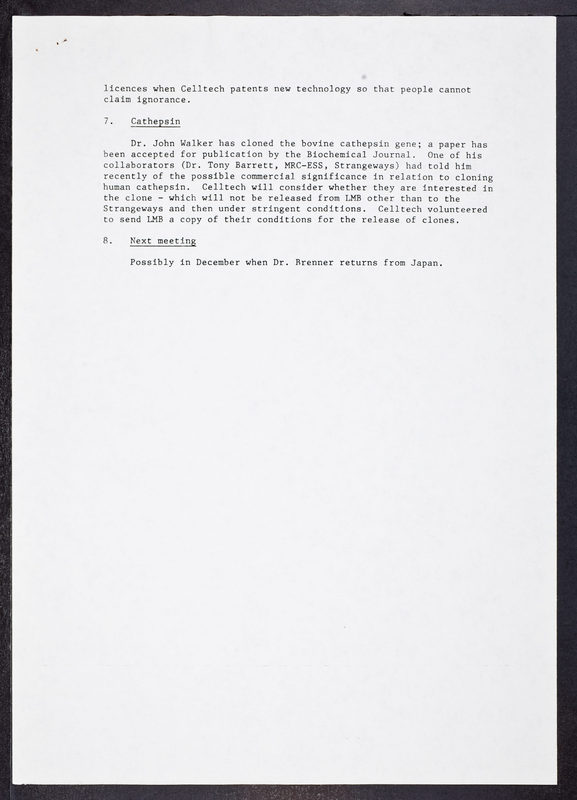 licences when Celltech patents new technology so that people cannot claim ignorance.

7. Cathepsin

Dr. John Walker has cloned the bovine cathepsin gene; a paper has been accepted for publication by the Biochemical Journal. One of his collaborators (Dr. Tony Barrett, MRC-ESS, Strangeways) had told him recently of the possible commercial significance in relation to cloning human cathepsin. Celltech will consider whether they are interested in the clone - which will not be released from LMB other than to the Strangeways and then under stringent conditions. Celltech volunteered to send LMB a copy of their conditions for the release of clones.

8. Next meeting

Possibly in December when Dr. Brenner returns from Japan.